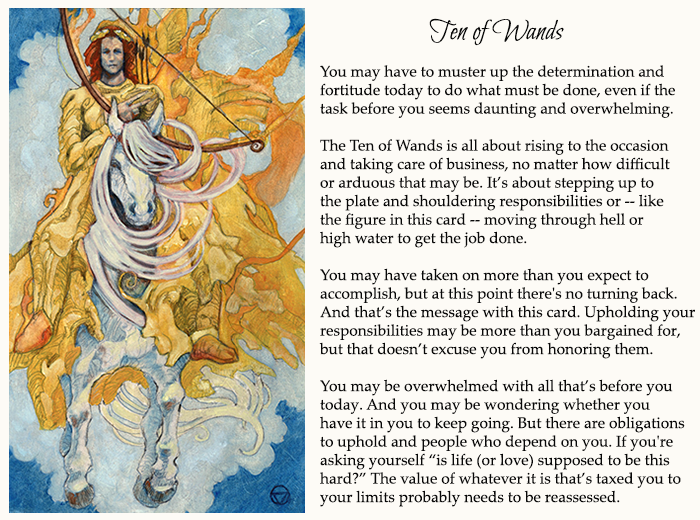 Ten of Wands

You may have to muster up the determination and fortitude today to do what must be done, even if the task before you seems daunting and overwhelming.

The Ten of Wands is all about rising to the occasion and taking care of business, no matter how difficult or arduous that may be. It's about stepping up to the plate and shouldering responsibilities or -- like the figure in this card -- moving through hell or high water to get the job done.

You may have taken on more than you expect to accomplish, but at this point there's no turning back. And that's the message with this card. Upholding your responsibilities may be more than you bargained for, but that doesn't excuse you from honoring them.

You may be overwhelmed with all that's before you today. And you may be wondering whether you have it in you to keep going. But there are obligations to uphold and people who depend on you. If you're asking yourself "is life (or love) supposed to be this hard?" The value of whatever it is that's taxed you to your limits probably needs to be reassessed.